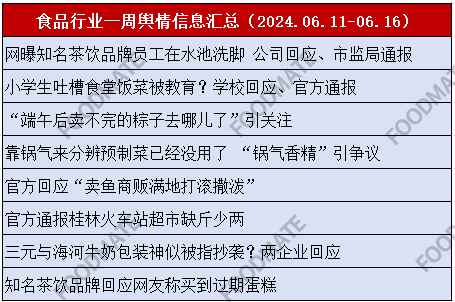 | 食品行业一周舆情信息汇总（2024.06.11-06.16） |
|---|
| 网曝知名茶饮品牌员工在水池洗脚 公司回应、市监局通报 |
| 小学生吐槽食堂饭菜被教育？学校回应、官方通报 |
| “端午后卖不完的粽子去哪儿了”引关注 |
| 靠锅气来分辨预制菜已经没用了 “锅气香精”引争议 |
| 官方回应“卖鱼商贩满地打滚撒泼” |
| 官方通报桂林火车站超市缺斤少两 |
| 三元与海河牛奶包装神似被指抄袭？两企业回应 |
| 知名茶饮品牌回应网友称买到过期蛋糕 |

FOODMATE